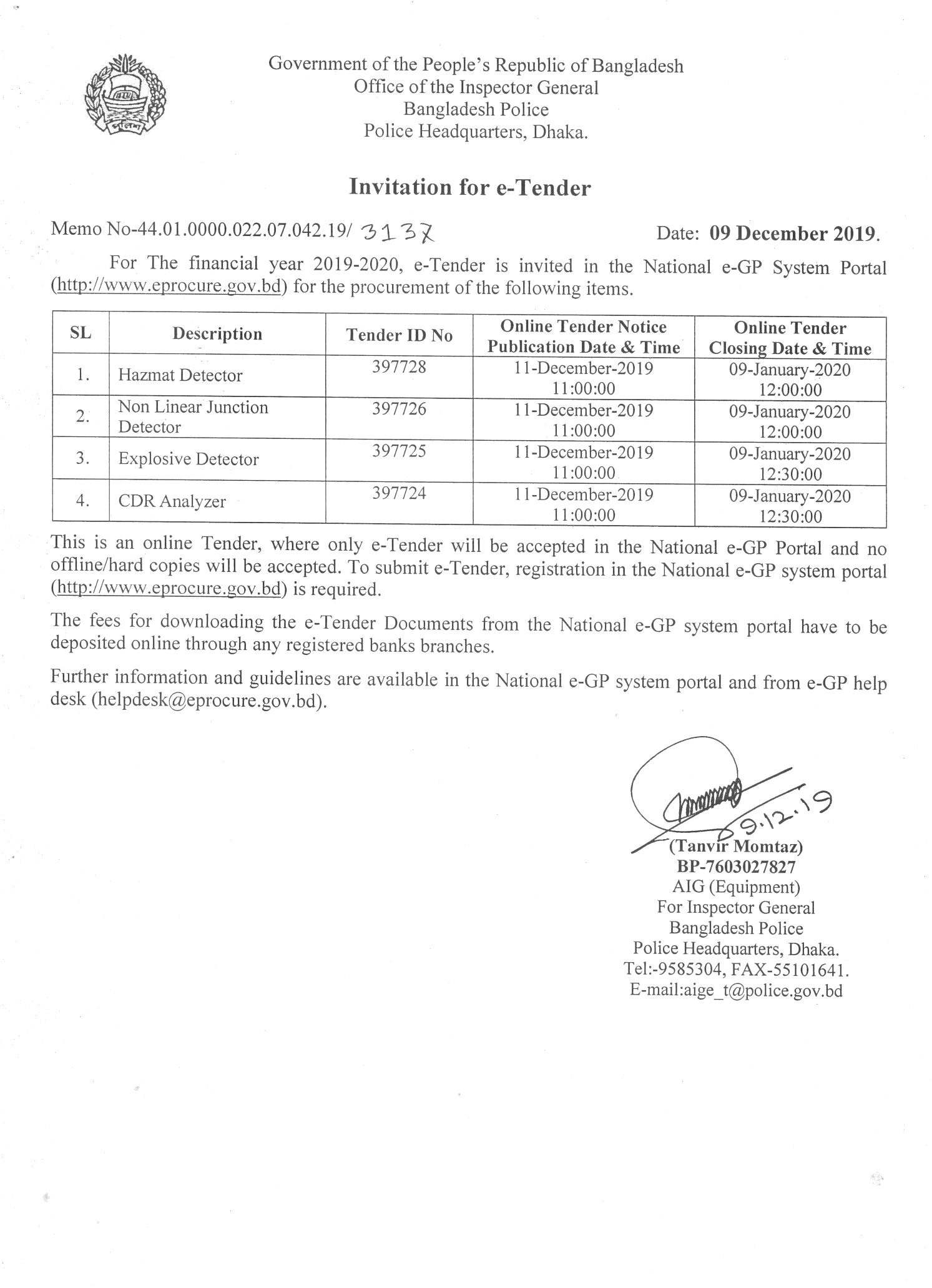 Government of the People's Republic of Bangladesh
Office of the Inspector General
Bangladesh Police
Police Headquarters, Dhaka.

Invitation for e-Tender

Memo No-44.01.0000.022.07.042.19/ 3137 Date: 09 December 2019.

For The financial year 2019-2020, e-Tender is invited in the National e-GP System Portal (http://www.eprocure.gov.bd) for the procurement of the following items.

| SL | Description | Tender ID No | Online Tender Notice Publication Date & Time | Online Tender Closing Date & Time |
|---|---|---|---|---|
| 1. | Hazmat Detector | 397728 | 11-December-2019 11:00:00 | 09-January-2020 12:00:00 |
| 2. | Non Linear Junction Detector | 397726 | 11-December-2019 11:00:00 | 09-January-2020 12:00:00 |
| 3. | Explosive Detector | 397725 | 11-December-2019 11:00:00 | 09-January-2020 12:30:00 |
| 4. | CDR Analyzer | 397724 | 11-December-2019 11:00:00 | 09-January-2020 12:30:00 |

This is an online Tender, where only e-Tender will be accepted in the National e-GP Portal and no offline/hard copies will be accepted. To submit e-Tender, registration in the National e-GP system portal (http://www.eprocure.gov.bd) is required.

The fees for downloading the e-Tender Documents from the National e-GP system portal have to be deposited online through any registered banks branches.

Further information and guidelines are available in the National e-GP system portal and from e-GP help desk (helpdesk@eprocure.gov.bd).

9.12.19
(Tanvir Momtaz)
BP-7603027827
AIG (Equipment)
For Inspector General
Bangladesh Police
Police Headquarters, Dhaka.
Tel:-9585304, FAX-55101641.
E-mail:aige_t@police.gov.bd